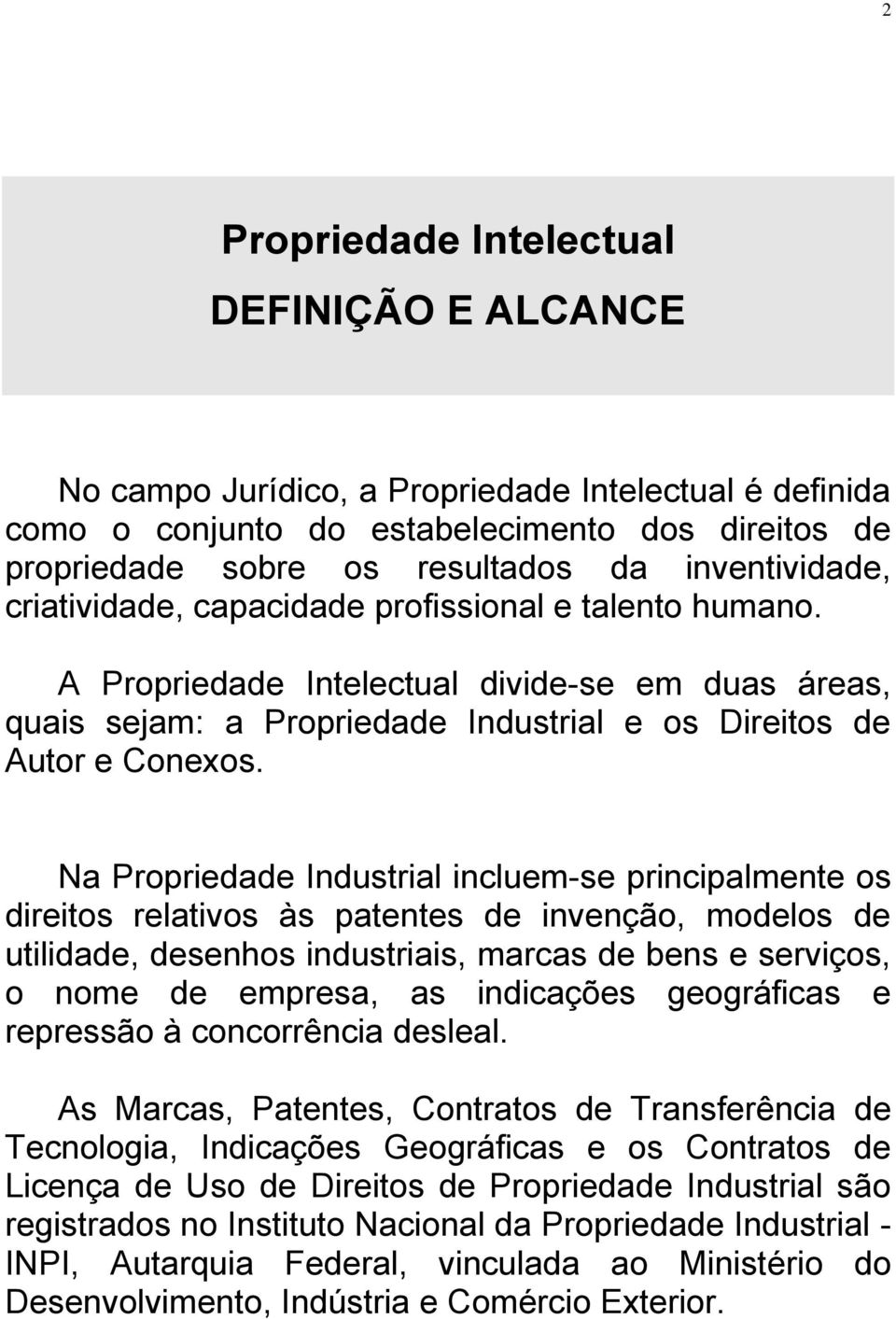 2

Propriedade Intelectual

DEFINIÇÃO E ALCANCE

No campo Jurídico, a Propriedade Intelectual é definida como o conjunto do estabelecimento dos direitos de propriedade sobre os resultados da inventividade, criatividade, capacidade profissional e talento humano.

A Propriedade Intelectual divide-se em duas áreas, quais sejam: a Propriedade Industrial e os Direitos de Autor e Conexos.

Na Propriedade Industrial incluem-se principalmente os direitos relativos às patentes de invenção, modelos de utilidade, desenhos industriais, marcas de bens e serviços, o nome de empresa, as indicações geográficas e repressão à concorrência desleal.

As Marcas, Patentes, Contratos de Transferência de Tecnologia, Indicações Geográficas e os Contratos de Licença de Uso de Direitos de Propriedade Industrial são registrados no Instituto Nacional da Propriedade Industrial - INPI, Autarquia Federal, vinculada ao Ministério do Desenvolvimento, Indústria e Comércio Exterior.